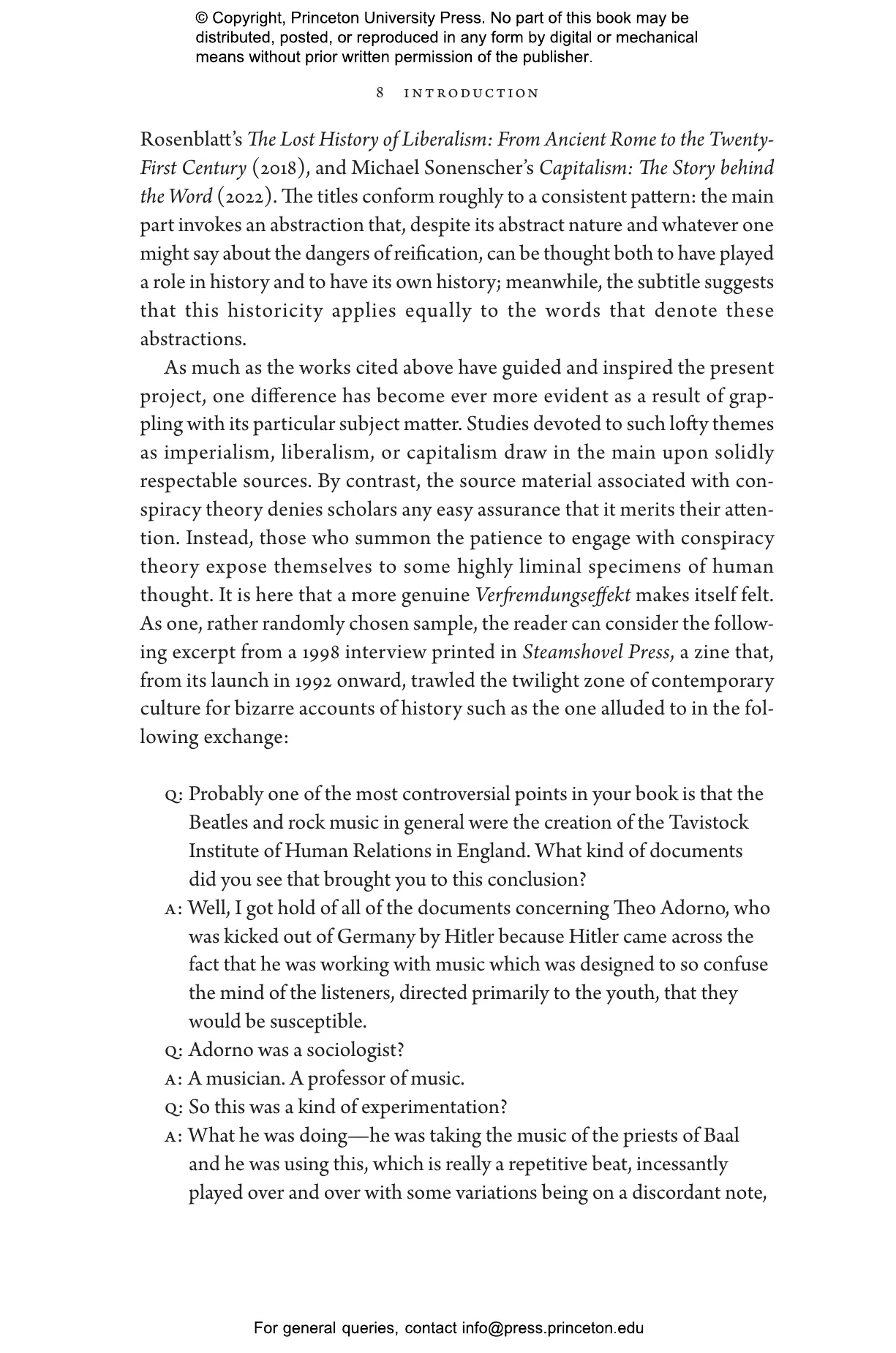 © Copyright, Princeton University Press. No part of this book may be distributed, posted, or reproduced in any form by digital or mechanical means without prior written permission of the publisher.

8 INTRODUCTION

Rosenblatt's The Lost History of Liberalism: From Ancient Rome to the Twenty-First Century (2018), and Michael Sonenscher's Capitalism: The Story behind the Word (2022). The titles conform roughly to a consistent pattern: the main part invokes an abstraction that, despite its abstract nature and whatever one might say about the dangers of reification, can be thought both to have played a role in history and to have its own history; meanwhile, the subtitle suggests that this historicity applies equally to the words that denote these abstractions.

As much as the works cited above have guided and inspired the present project, one difference has become ever more evident as a result of grappling with its particular subject matter. Studies devoted to such lofty themes as imperialism, liberalism, or capitalism draw in the main upon solidly respectable sources. By contrast, the source material associated with conspiracy theory denies scholars any easy assurance that it merits their attention. Instead, those who summon the patience to engage with conspiracy theory expose themselves to some highly liminal specimens of human thought. It is here that a more genuine Verfremdungseffekt makes itself felt. As one, rather randomly chosen sample, the reader can consider the following excerpt from a 1998 interview printed in Steamshovel Press, a zine that, from its launch in 1992 onward, trawled the twilight zone of contemporary culture for bizarre accounts of history such as the one alluded to in the following exchange:

Q: Probably one of the most controversial points in your book is that the Beatles and rock music in general were the creation of the Tavistock Institute of Human Relations in England. What kind of documents did you see that brought you to this conclusion?
A: Well, I got hold of all of the documents concerning Theo Adorno, who was kicked out of Germany by Hitler because Hitler came across the fact that he was working with music which was designed to so confuse the mind of the listeners, directed primarily to the youth, that they would be susceptible.
Q: Adorno was a sociologist?
A: A musician. A professor of music.
Q: So this was a kind of experimentation?
A: What he was doing—he was taking the music of the priests of Baal and he was using this, which is really a repetitive beat, incessantly played over and over with some variations being on a discordant note,

For general queries, contact info@press.princeton.edu